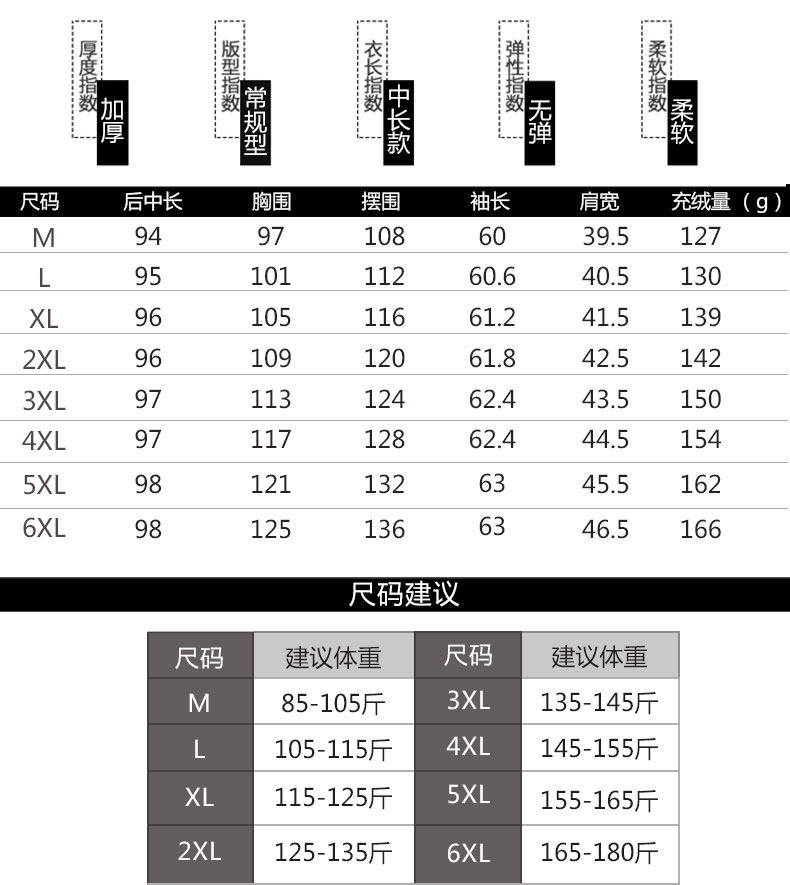 厚度指数 加厚

版型指数 常规型

衣长指数 中长款

弹性指数 无弹

柔软指数 柔软

| 尺码 | 后中长 | 胸围 | 摆围 | 袖长 | 肩宽 | 充绒量（g） |
|---|---|---|---|---|---|---|
| M | 94 | 97 | 108 | 60 | 39.5 | 127 |
| L | 95 | 101 | 112 | 60.6 | 40.5 | 130 |
| XL | 96 | 105 | 116 | 61.2 | 41.5 | 139 |
| 2XL | 96 | 109 | 120 | 61.8 | 42.5 | 142 |
| 3XL | 97 | 113 | 124 | 62.4 | 43.5 | 150 |
| 4XL | 97 | 117 | 128 | 62.4 | 44.5 | 154 |
| 5XL | 98 | 121 | 132 | 63 | 45.5 | 162 |
| 6XL | 98 | 125 | 136 | 63 | 46.5 | 166 |

尺码建议

| 尺码 | 建议体重 | 尺码 | 建议体重 |
|---|---|---|---|
| M | 85-105斤 | 3XL | 135-145斤 |
| L | 105-115斤 | 4XL | 145-155斤 |
| XL | 115-125斤 | 5XL | 155-165斤 |
| 2XL | 125-135斤 | 6XL | 165-180斤 |